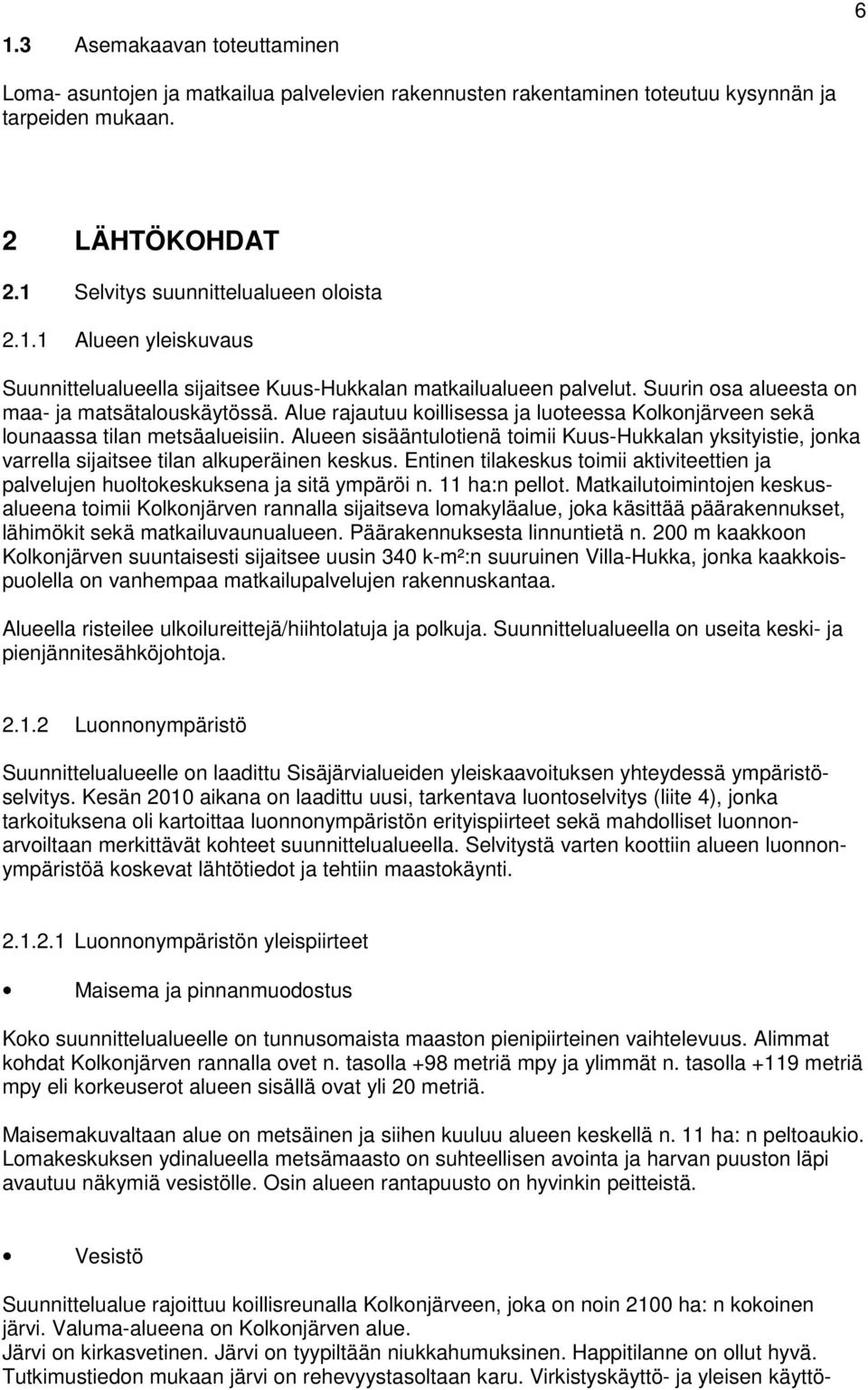 6

1.3 Asemakaavan toteuttaminen

Loma- asuntojen ja matkailua palvelevien rakennusten rakentaminen toteutuu kysynnän ja tarpeiden mukaan.

2 LÄHTÖKOHDAT

2.1 Selvitys suunnittelualueen oloista

2.1.1 Alueen yleiskuvaus

Suunnittelualueella sijaitsee Kuus-Hukkalan matkailualueen palvelut. Suurin osa alueesta on maa- ja matsätalouskäytössä. Alue rajautuu koillisessa ja luoteessa Kolkonjärveen sekä lounaassa tilan metsäalueisiin. Alueen sisääntulotienä toimii Kuus-Hukkalan yksityistie, jonka varrella sijaitsee tilan alkuperäinen keskus. Entinen tilakeskus toimii aktiviteettien ja palvelujen huoltokeskuksena ja sitä ympäröi n. 11 ha:n pellot. Matkailutoimintojen keskusalueena toimii Kolkonjärven rannalla sijaitseva lomakyläalue, joka käsittää päärakennukset, lähimökit sekä matkailuvaunualueen. Päärakennuksesta linnuntietä n. 200 m kaakkoon Kolkonjärven suuntaisesti sijaitsee uusin 340 k-m²:n suuruinen Villa-Hukka, jonka kaakkoispuolella on vanhempaa matkailupalvelujen rakennuskantaa.

Alueella risteilee ulkoilureittejä/hiihtolatuja ja polkuja. Suunnittelualueella on useita keski- ja pienjännitesähköjohtoja.

2.1.2 Luonnonympäristö

Suunnittelualueelle on laadittu Sisäjärvialueiden yleiskaavoituksen yhteydessä ympäristöselvitys. Kesän 2010 aikana on laadittu uusi, tarkentava luontoselvitys (liite 4), jonka tarkoituksena oli kartoittaa luonnonympäristön erityispiirteet sekä mahdolliset luonnonarvoiltaan merkittävät kohteet suunnittelualueella. Selvitystä varten koottiin alueen luonnonympäristöä koskevat lähtötiedot ja tehtiin maastokäynti.

2.1.2.1 Luonnonympäristön yleispiirteet

• Maisema ja pinnanmuodostus

Koko suunnittelualueelle on tunnusomaista maaston pienipiirteinen vaihtelevuus. Alimmat kohdat Kolkonjärven rannalla ovet n. tasolla +98 metriä mpy ja ylimmät n. tasolla +119 metriä mpy eli korkeuserot alueen sisällä ovat yli 20 metriä.

Maisemakuvaltaan alue on metsäinen ja siihen kuuluu alueen keskellä n. 11 ha: n peltoaukio. Lomakeskuksen ydinalueella metsämaasto on suhteellisen avointa ja harvan puuston läpi avautuu näkymiä vesistölle. Osin alueen rantapuusto on hyvinkin peitteistä.

• Vesistö

Suunnittelualue rajoittuu koillisreunalla Kolkonjärveen, joka on noin 2100 ha: n kokoinen järvi. Valuma-alueena on Kolkonjärven alue.
Järvi on kirkasvetinen. Järvi on tyypiltään niukkahumuksinen. Happitilanne on ollut hyvä. Tutkimustiedon mukaan järvi on rehevyystasoltaan karu. Virkistyskäyttö- ja yleisen käyttö-